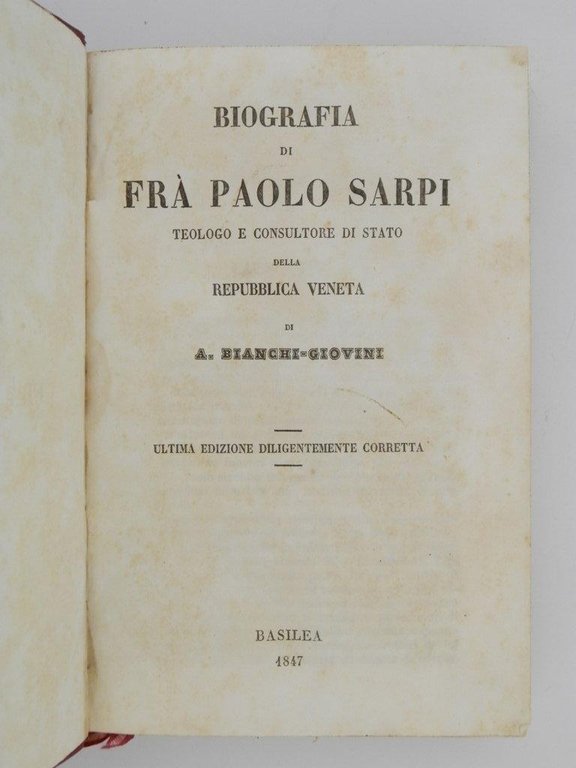 BIOGRAFIA

DI

FRÀ PAOLO SARPI

TEOLOGO E CONSULTORE DI STATO

DELLA

REPUBBLICA VENETA

DI

A. BIANCHI-GIOVINI

ULTIMA EDIZIONE DILIGENTEMENTE CORRETTA

BASILEA

1847